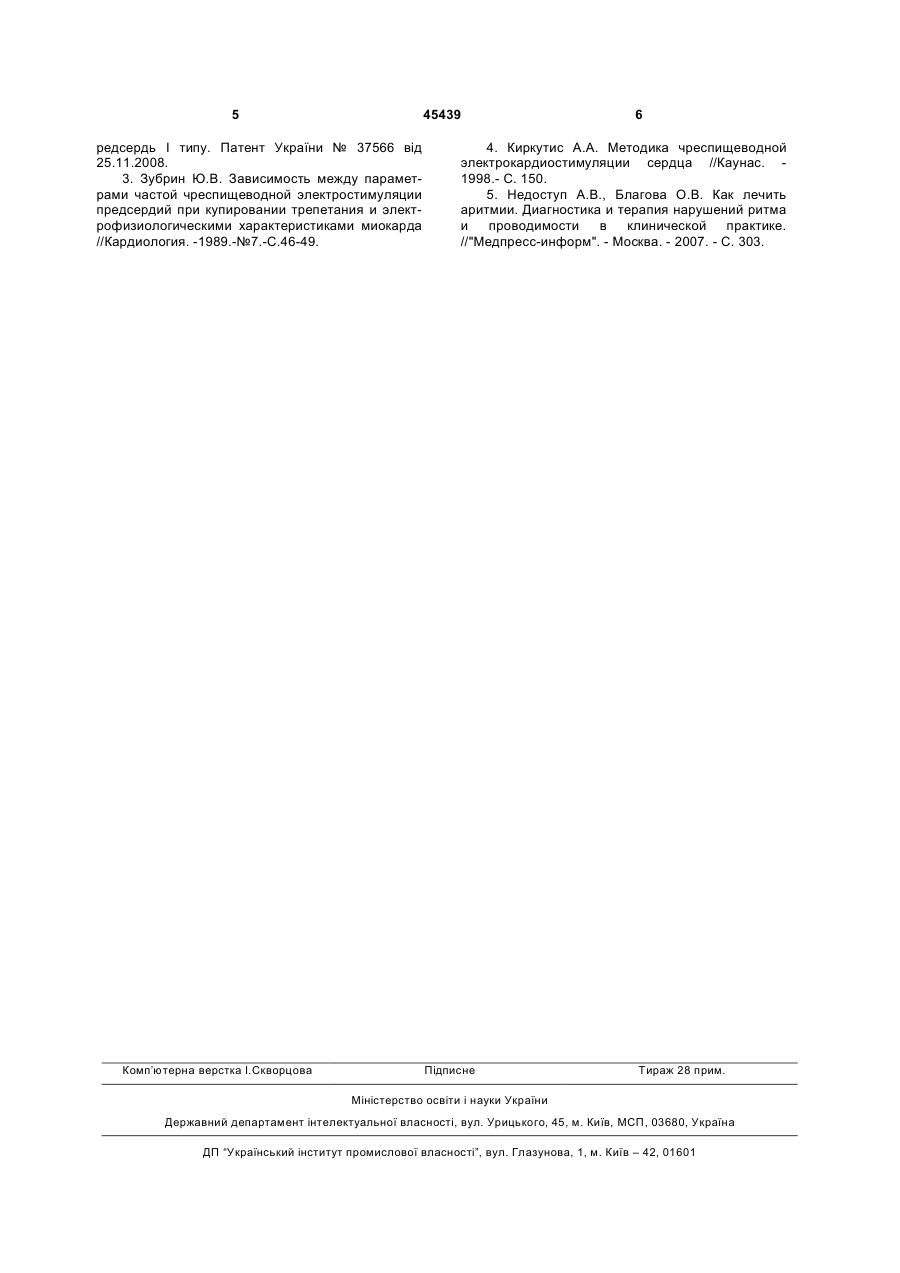 5 45439 6

редсердь І типу. Патент України № 37566 від 25.11.2008.

3. Зубрин Ю.В. Зависимость между параметрами частой чреспищеводной электростимуляции предсердий при купировании трепетания и электрофизиологическими характеристиками миокарда //Кардиология. -1989.-№7.-С.46-49.

4. Киркутис А.А. Методика чреспищеводной электрокардиостимуляции сердца //Каунас. - 1998.- С. 150.

5. Недоступ А.В., Благова О.В. Как лечить аритмии. Диагностика и терапия нарушений ритма и проводимости в клинической практике. //"Медпресс-информ". - Москва. - 2007. - С. 303.

Комп'ютерна верстка І.Скворцова Підписне Тираж 28 прим.

Міністерство освіти і науки України

Державний департамент інтелектуальної власності, вул. Урицького, 45, м. Київ, МСП, 03680, Україна

ДП "Український інститут промислової власності", вул. Глазунова, 1, м. Київ – 42, 01601